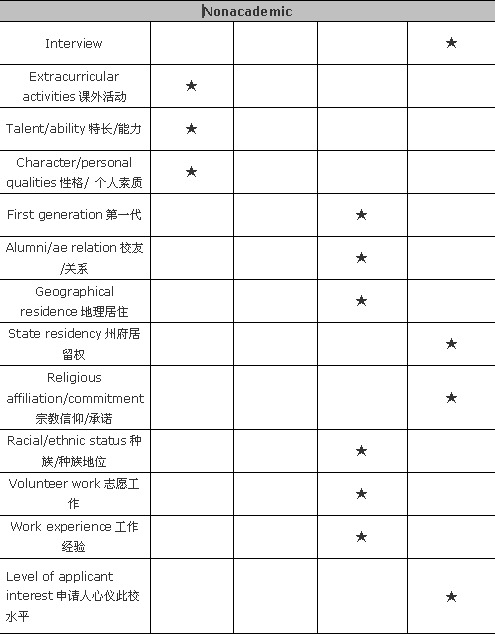 | Nonacademic | | | | |
|---|---|---|---|---|
| Interview | | | | ★ |
| Extracurricular activities 课外活动 | ★ | | | |
| Talent/ability 特长/能力 | ★ | | | |
| Character/personal qualities 性格/ 个人素质 | ★ | | | |
| First generation 第一代 | | | ★ | |
| Alumni/ae relation 校友/关系 | | | ★ | |
| Geographical residence 地理居住 | | | ★ | |
| State residency 州府居留权 | | | | ★ |
| Religious affiliation/commitment 宗教信仰/承诺 | | | | ★ |
| Racial/ethnic status 种族/种族地位 | | | ★ | |
| Volunteer work 志愿工作 | | | ★ | |
| Work experience 工作经验 | | | ★ | |
| Level of applicant interest 申请人心仪此校水平 | | | | ★ |